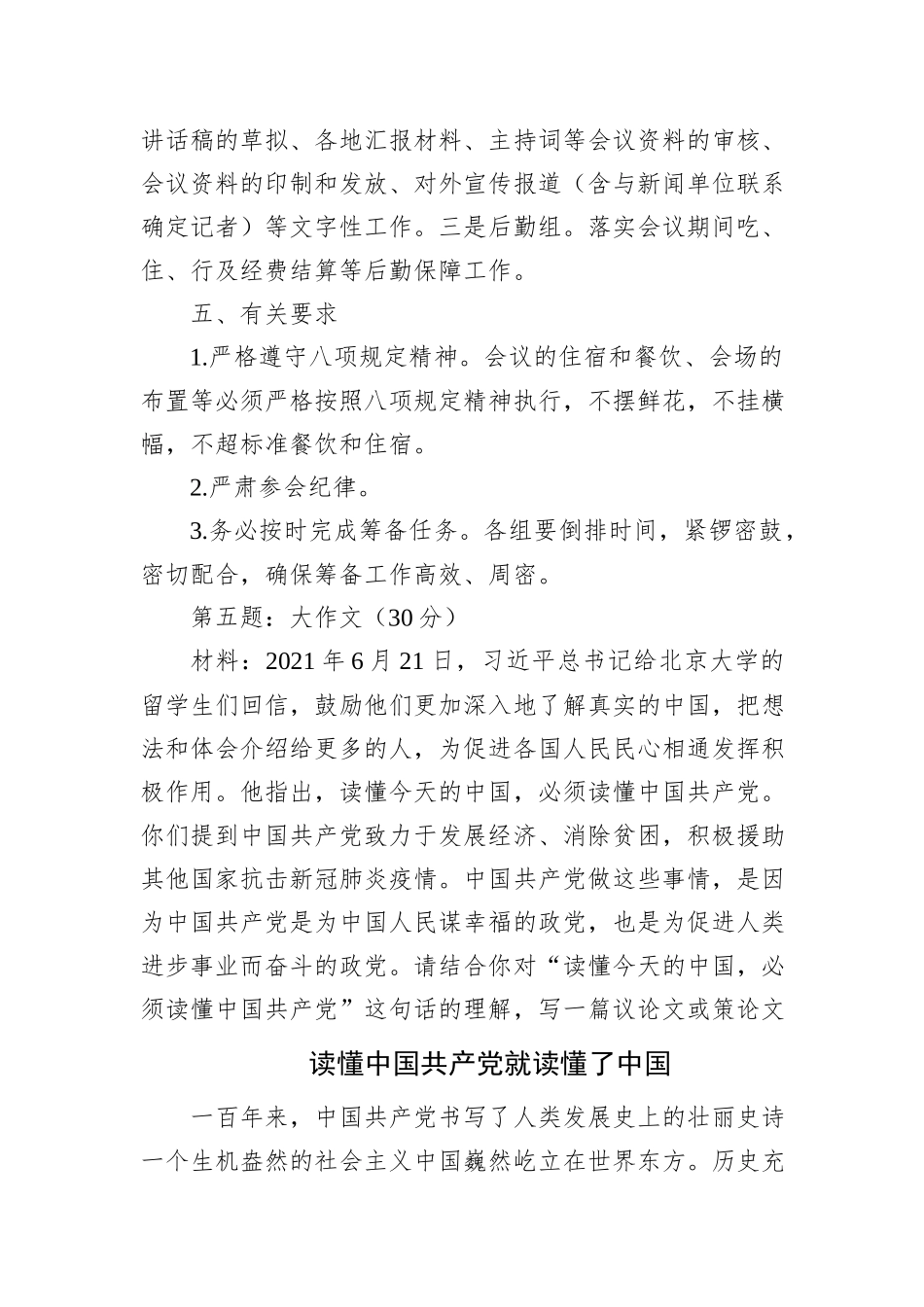 讲话稿的草拟、各地汇报材料、主持词等会议资料的审核、会议资料的印制和发放、对外宣传报道（含与新闻单位联系确定记者）等文字性工作。三是后勤组。落实会议期间吃、住、行及经费结算等后勤保障工作。

五、有关要求

1.严格遵守八项规定精神。会议的住宿和餐饮、会场的布置等必须严格按照八项规定精神执行，不摆鲜花，不挂横幅，不超标准餐饮和住宿。

2.严肃参会纪律。

3.务必按时完成筹备任务。各组要倒排时间，紧锣密鼓，密切配合，确保筹备工作高效、周密。

第五题：大作文（30分）

材料：2021年6月21日，习近平总书记给北京大学的留学生们回信，鼓励他们更加深入地了解真实的中国，把想法和体会介绍给更多的人，为促进各国人民民心相通发挥积极作用。他指出，读懂今天的中国，必须读懂中国共产党。你们提到中国共产党致力于发展经济、消除贫困，积极援助其他国家抗击新冠肺炎疫情。中国共产党做这些事情，是因为中国共产党是为中国人民谋幸福的政党，也是为促进人类进步事业而奋斗的政党。请结合你对“读懂今天的中国，必须读懂中国共产党”这句话的理解，写一篇议论文或策论文

读懂中国共产党就读懂了中国

一百年来，中国共产党书写了人类发展史上的壮丽史诗一个生机盎然的社会主义中国巍然屹立在世界东方。历史充